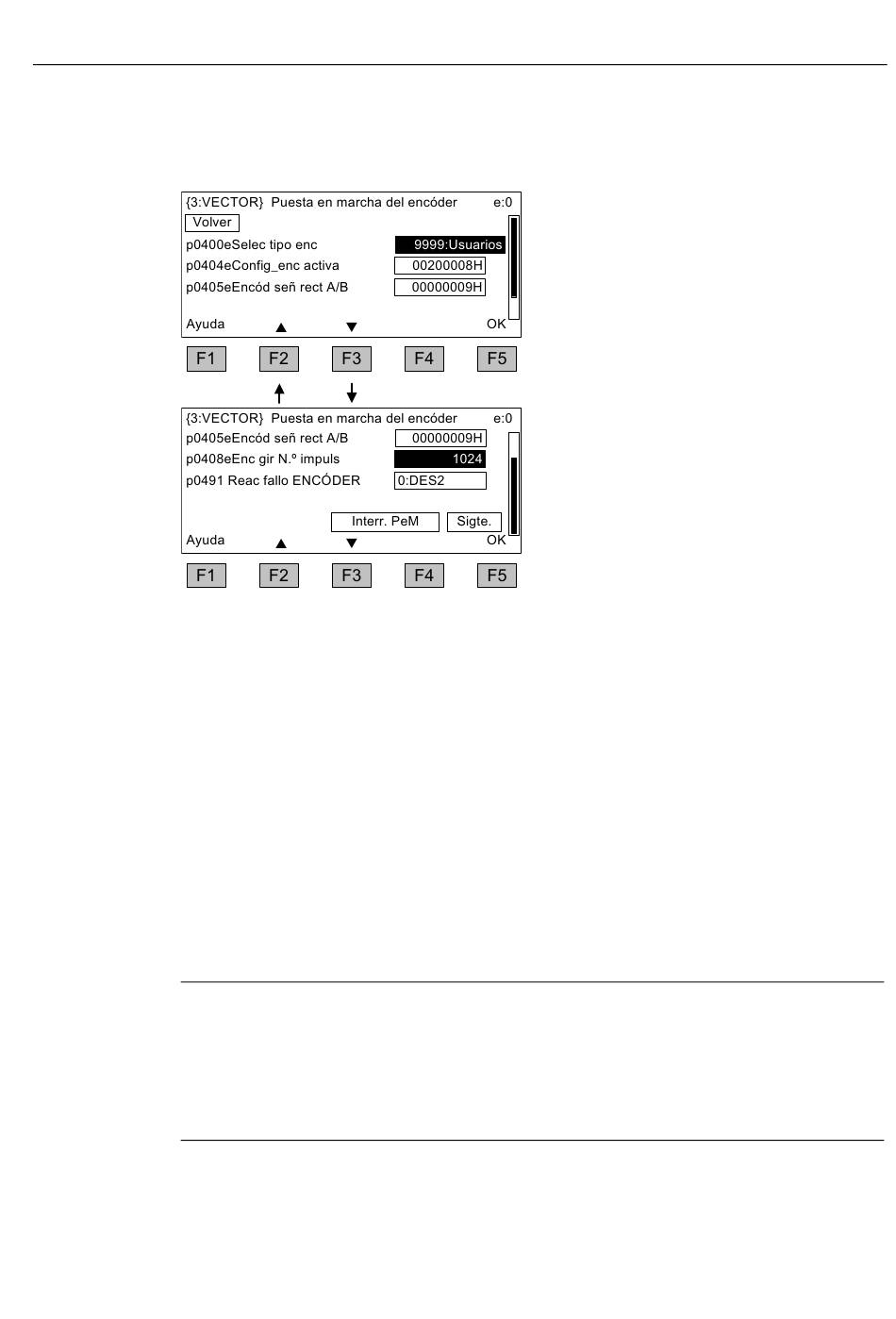 {3:VECTOR} Puesta en marcha del encóder e:0
Volver
p0400eSelec tipo enc 9999:Usuarios
p0404eConfig_enc activa 00200008H
p0405eEncód señ rect A/B 00000009H
Ayuda ▲ ▼ OK

F1 F2 F3 F4 F5

{3:VECTOR} Puesta en marcha del encóder e:0
p0405eEncód señ rect A/B 00000009H
p0408eEnc gir N.º impuls 1024
p0491 Reac fallo ENCÓDER 0:DES2
Interr. PeM Sigte.
Ayuda ▲ ▼ OK

F1 F2 F3 F4 F5